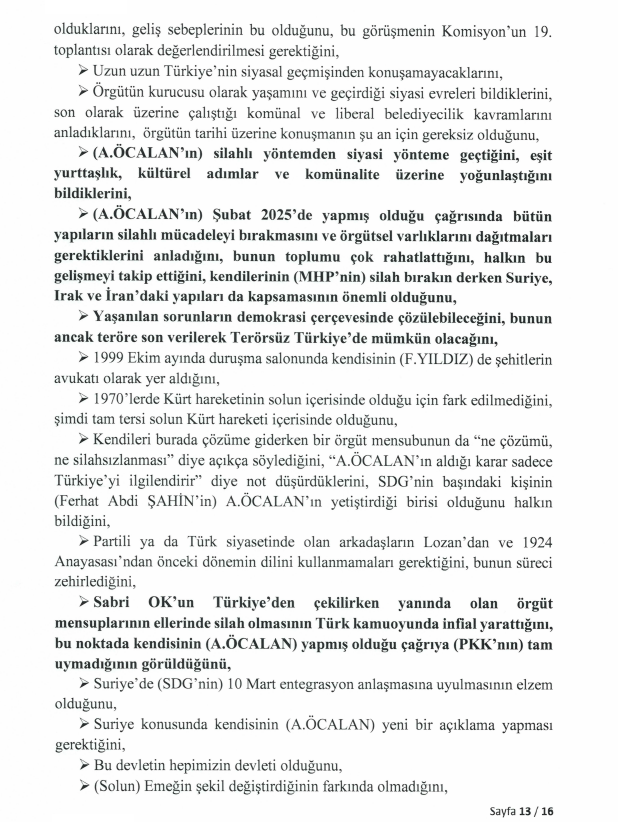 olduklarını, geliş sebeplerinin bu olduğunu, bu görüşmenin Komisyon'un 19. toplantısı olarak değerlendirilmesi gerektiğini,

➢ Uzun uzun Türkiye'nin siyasal geçmişinden konuşamayacaklarını,

➢ Örgütün kurucusu olarak yaşamını ve geçirdiği siyasi evreleri bildiklerini, son olarak üzerine çalıştığı komünal ve liberal belediyecilik kavramlarını anladıklarını, örgütün tarihi üzerine konuşmanın şu an için gereksiz olduğunu,

➢ (A.ÖCALAN'ın) silahlı yöntemden siyasi yönteme geçtiğini, eşit yurttaşlık, kültürel adımlar ve komünalite üzerine yoğunlaştığını bildiklerini,

➢ (A.ÖCALAN'ın) Şubat 2025'de yapmış olduğu çağrısında bütün yapıların silahlı mücadeleyi bırakmasını ve örgütsel varlıklarını dağıtmaları gerektiklerini anladığını, bunun toplumu çok rahatlattığını, halkın bu gelişmeyi takip ettiğini, kendilerinin (MHP'nin) silah bırakın derken Suriye, Irak ve İran'daki yapıları da kapsamasının önemli olduğunu,

➢ Yaşanılan sorunların demokrasi çerçevesinde çözülebileceğini, bunun ancak teröre son verilerek Terörsüz Türkiye'de mümkün olacağını,

➢ 1999 Ekim ayında duruşma salonunda kendisinin (F.YILDIZ) de şehitlerin avukatı olarak yer aldığını,

➢ 1970'lerde Kürt hareketinin solun içerisinde olduğu için fark edilmediğini, şimdi tam tersi solun Kürt hareketi içerisinde olduğunu,

➢ Kendileri burada çözüme giderken bir örgüt mensubunun da "ne çözümü, ne silahsızlanması" diye açıkça söylediğini, "A.ÖCALAN'ın aldığı karar sadece Türkiye'yi ilgilendirir" diye not düşürdüklerini, SDG'nin başındaki kişinin (Ferhat Abdi ŞAHİN'in) A.ÖCALAN'ın yetiştirdiği birisi olduğunu halkın bildiğini,

➢ Partili ya da Türk siyasetinde olan arkadaşların Lozan'dan ve 1924 Anayasası'ndan önceki dönemin dilini kullanmamaları gerektiğini, bunun süreci zehirlediğini,

➢ Sabri OK'un Türkiye'den çekilirken yanında olan örgüt mensuplarının ellerinde silah olmasının Türk kamuoyunda infial yarattığını, bu noktada kendisinin (A.ÖCALAN) yapmış olduğu çağrıya (PKK'nın) tam uymadığının görüldüğünü,

➢ Suriye'de (SDG'nin) 10 Mart entegrasyon anlaşmasına uyulmasının elzem olduğunu,

➢ Suriye konusunda kendisinin (A.ÖCALAN) yeni bir açıklama yapması gerektiğini,

➢ Bu devletin hepimizin devleti olduğunu,

➢ (Solun) Emeğin şekil değiştirdiğinin farkında olmadığını,

Sayfa 13 / 16